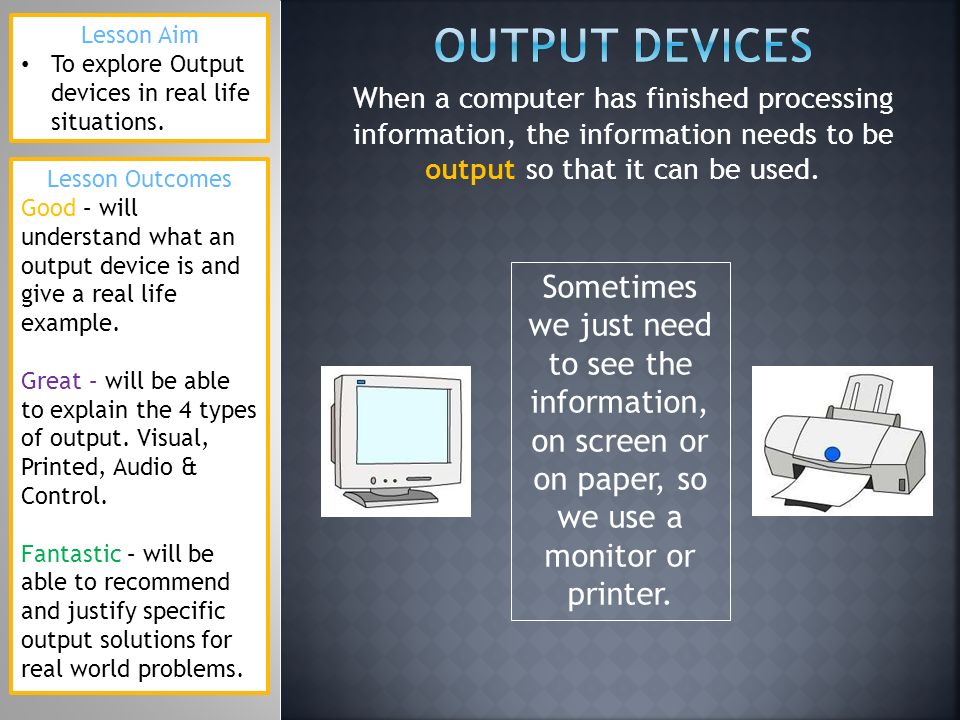 Lesson Aim
• To explore Output devices in real life situations.

Lesson Outcomes
Good – will understand what an output device is and give a real life example.

Great – will be able to explain the 4 types of output. Visual, Printed, Audio & Control.

Fantastic – will be able to recommend and justify specific output solutions for real world problems.

OUTPUT DEVICES

When a computer has finished processing information, the information needs to be output so that it can be used.

Sometimes we just need to see the information, on screen or on paper, so we use a monitor or printer.